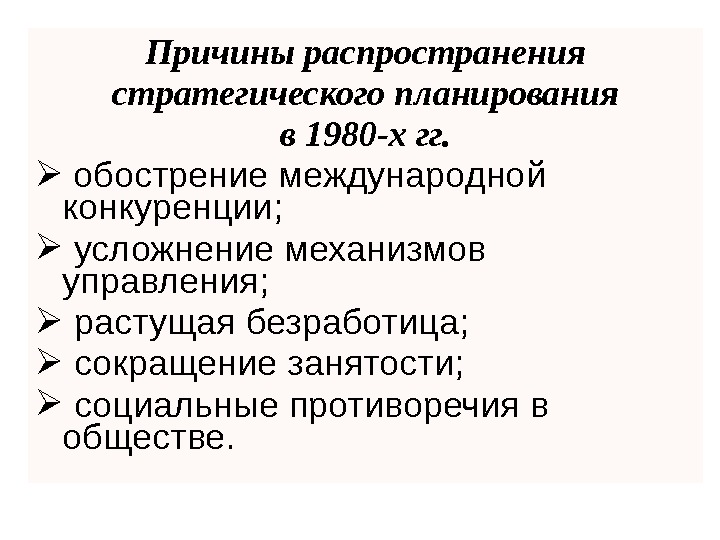 Причины распространения стратегического планирования в 1980-х гг.

➢ обострение международной конкуренции;

➢ усложнение механизмов управления;

➢ растущая безработица;

➢ сокращение занятости;

➢ социальные противоречия в обществе.